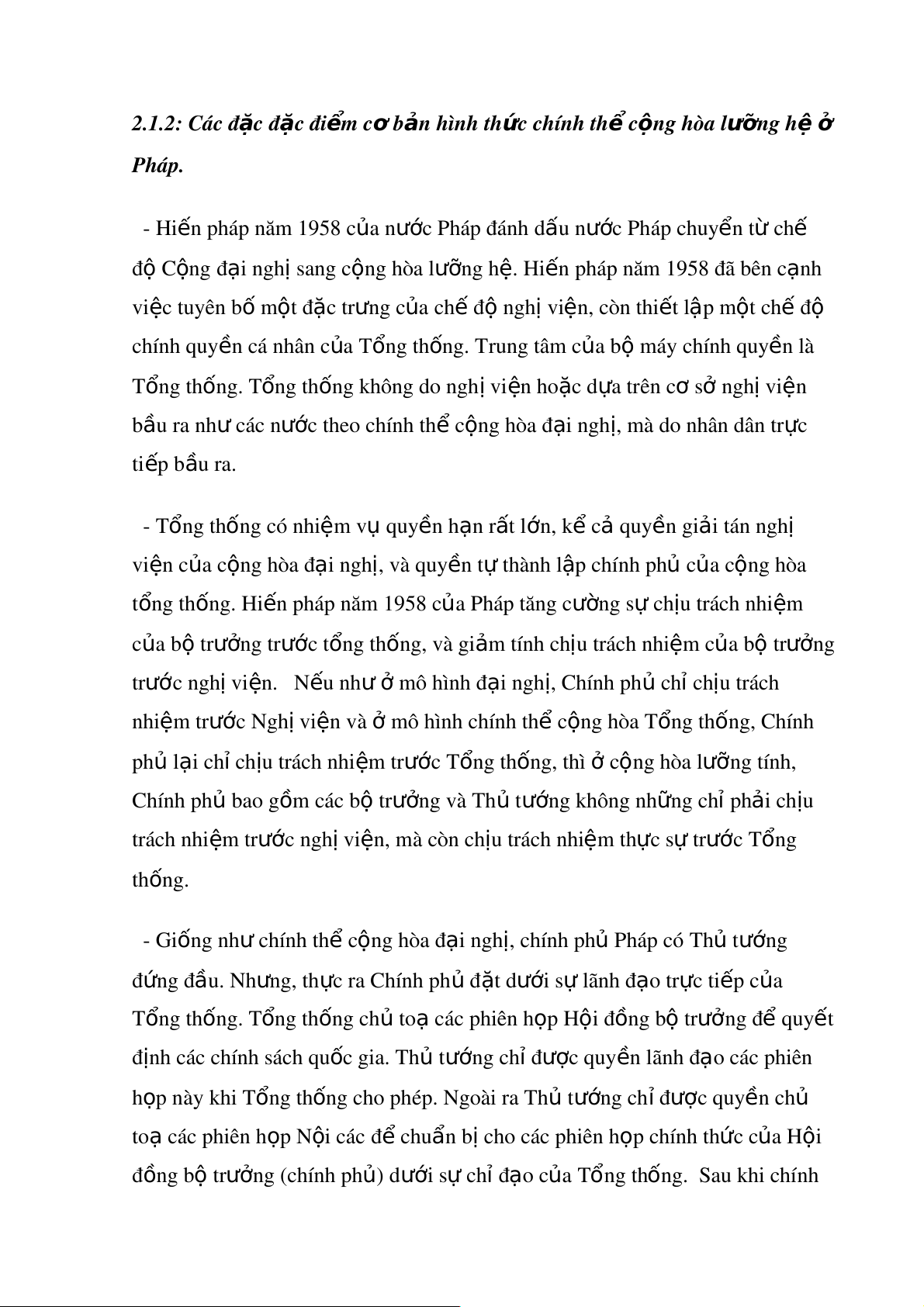 2.1.2: Các đặc đặc điểm cơ bản hình thức chính thể cộng hòa lưỡng hệ ở Pháp.

- Hiến pháp năm 1958 của nước Pháp đánh dấu nước Pháp chuyển từ chế độ Cộng đại nghị sang cộng hòa lưỡng hệ. Hiến pháp năm 1958 đã bên cạnh việc tuyên bố một đặc trưng của chế độ nghị viện, còn thiết lập một chế độ chính quyền cá nhân của Tổng thống. Trung tâm của bộ máy chính quyền là Tổng thống. Tổng thống không do nghị viện hoặc dựa trên cơ sở nghị viện bầu ra như các nước theo chính thể cộng hòa đại nghị, mà do nhân dân trực tiếp bầu ra.

- Tổng thống có nhiệm vụ quyền hạn rất lớn, kể cả quyền giải tán nghị viện của cộng hòa đại nghị, và quyền tự thành lập chính phủ của cộng hòa tổng thống. Hiến pháp năm 1958 của Pháp tăng cường sự chịu trách nhiệm của bộ trưởng trước tổng thống, và giảm tính chịu trách nhiệm của bộ trưởng trước nghị viện. Nếu như ở mô hình đại nghị, Chính phủ chỉ chịu trách nhiệm trước Nghị viện và ở mô hình chính thể cộng hòa Tổng thống, Chính phủ lại chỉ chịu trách nhiệm trước Tổng thống, thì ở cộng hòa lưỡng tính, Chính phủ bao gồm các bộ trưởng và Thủ tướng không những chỉ phải chịu trách nhiệm trước nghị viện, mà còn chịu trách nhiệm thực sự trước Tổng thống.

- Giống như chính thể cộng hòa đại nghị, chính phủ Pháp có Thủ tướng đứng đầu. Nhưng, thực ra Chính phủ đặt dưới sự lãnh đạo trực tiếp của Tổng thống. Tổng thống chủ toạ các phiên họp Hội đồng bộ trưởng để quyết định các chính sách quốc gia. Thủ tướng chỉ được quyền lãnh đạo các phiên họp này khi Tổng thống cho phép. Ngoài ra Thủ tướng chỉ được quyền chủ toạ các phiên họp Nội các để chuẩn bị cho các phiên họp chính thức của Hội đồng bộ trưởng (chính phủ) dưới sự chỉ đạo của Tổng thống. Sau khi chính